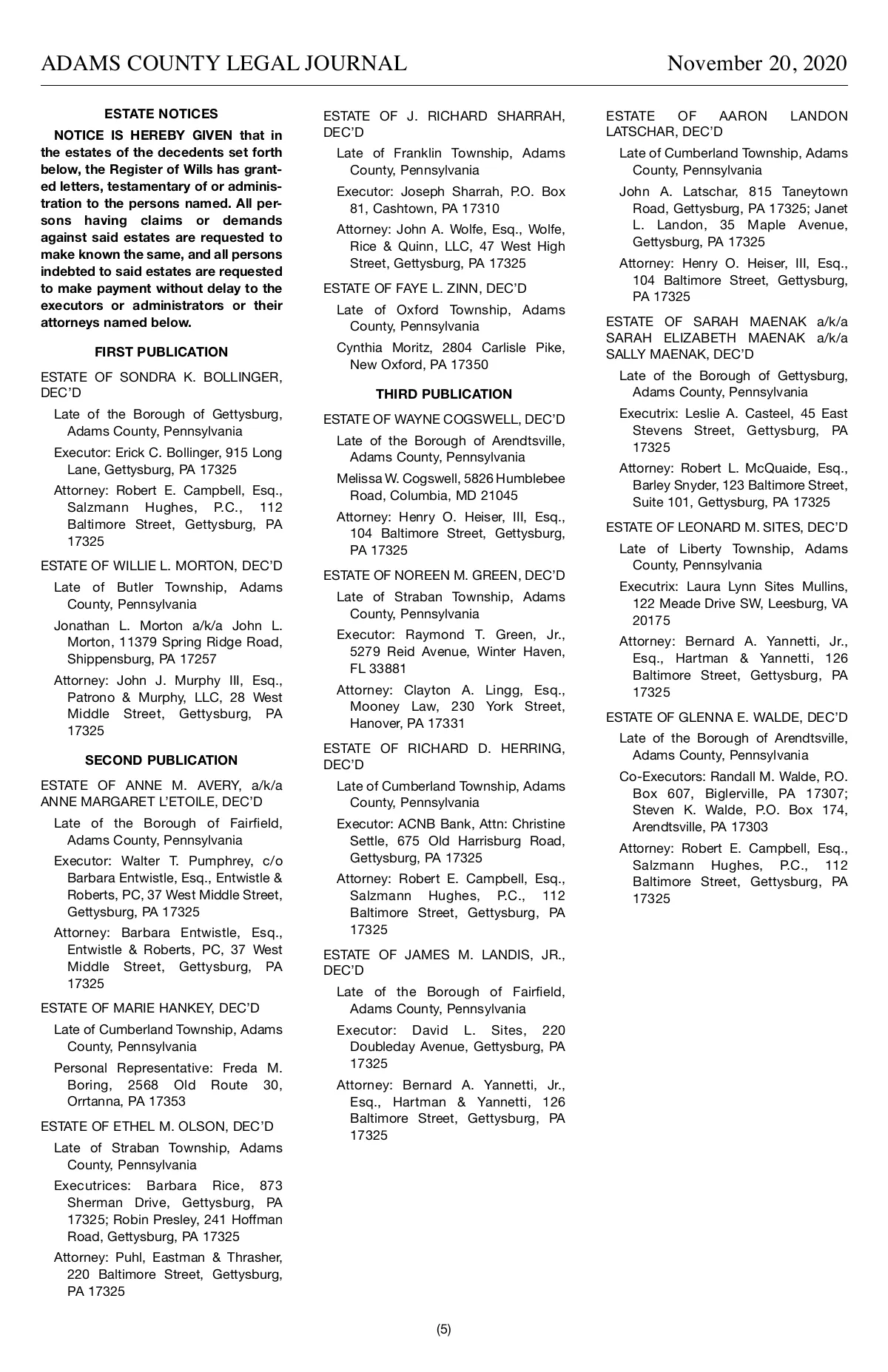 ADAMS COUNTY LEGAL JOURNAL November 20, 2020

ESTATE NOTICES

NOTICE IS HEREBY GIVEN that in the estates of the decedents set forth below, the Register of Wills has granted letters, testamentary of or administration to the persons named. All persons having claims or demands against said estates are requested to make known the same, and all persons indebted to said estates are requested to make payment without delay to the executors or administrators or their attorneys named below.

FIRST PUBLICATION

ESTATE OF SONDRA K. BOLLINGER, DEC'D

Late of the Borough of Gettysburg, Adams County, Pennsylvania

Executor: Erick C. Bollinger, 915 Long Lane, Gettysburg, PA 17325

Attorney: Robert E. Campbell, Esq., Salzmann Hughes, P.C., 112 Baltimore Street, Gettysburg, PA 17325

ESTATE OF WILLIE L. MORTON, DEC'D

Late of Butler Township, Adams County, Pennsylvania

Jonathan L. Morton a/k/a John L. Morton, 11379 Spring Ridge Road, Shippensburg, PA 17257

Attorney: John J. Murphy III, Esq., Patrono & Murphy, LLC, 28 West Middle Street, Gettysburg, PA 17325

SECOND PUBLICATION

ESTATE OF ANNE M. AVERY, a/k/a ANNE MARGARET L'ETOILE, DEC'D

Late of the Borough of Fairfield, Adams County, Pennsylvania

Executor: Walter T. Pumphrey, c/o Barbara Entwistle, Esq., Entwistle & Roberts, PC, 37 West Middle Street, Gettysburg, PA 17325

Attorney: Barbara Entwistle, Esq., Entwistle & Roberts, PC, 37 West Middle Street, Gettysburg, PA 17325

ESTATE OF MARIE HANKEY, DEC'D

Late of Cumberland Township, Adams County, Pennsylvania

Personal Representative: Freda M. Boring, 2568 Old Route 30, Orrtanna, PA 17353

ESTATE OF ETHEL M. OLSON, DEC'D

Late of Straban Township, Adams County, Pennsylvania

Executrices: Barbara Rice, 873 Sherman Drive, Gettysburg, PA 17325; Robin Presley, 241 Hoffman Road, Gettysburg, PA 17325

Attorney: Puhl, Eastman & Thrasher, 220 Baltimore Street, Gettysburg, PA 17325

ESTATE OF J. RICHARD SHARRAH, DEC'D

Late of Franklin Township, Adams County, Pennsylvania

Executor: Joseph Sharrah, P.O. Box 81, Cashtown, PA 17310

Attorney: John A. Wolfe, Esq., Wolfe, Rice & Quinn, LLC, 47 West High Street, Gettysburg, PA 17325

ESTATE OF FAYE L. ZINN, DEC'D

Late of Oxford Township, Adams County, Pennsylvania

Cynthia Moritz, 2804 Carlisle Pike, New Oxford, PA 17350

THIRD PUBLICATION

ESTATE OF WAYNE COGSWELL, DEC'D

Late of the Borough of Arendtsville, Adams County, Pennsylvania

Melissa W. Cogswell, 5826 Humblebee Road, Columbia, MD 21045

Attorney: Henry O. Heiser, III, Esq., 104 Baltimore Street, Gettysburg, PA 17325

ESTATE OF NOREEN M. GREEN, DEC'D

Late of Straban Township, Adams County, Pennsylvania

Executor: Raymond T. Green, Jr., 5279 Reid Avenue, Winter Haven, FL 33881

Attorney: Clayton A. Lingg, Esq., Mooney Law, 230 York Street, Hanover, PA 17331

ESTATE OF RICHARD D. HERRING, DEC'D

Late of Cumberland Township, Adams County, Pennsylvania

Executor: ACNB Bank, Attn: Christine Settle, 675 Old Harrisburg Road, Gettysburg, PA 17325

Attorney: Robert E. Campbell, Esq., Salzmann Hughes, P.C., 112 Baltimore Street, Gettysburg, PA 17325

ESTATE OF JAMES M. LANDIS, JR., DEC'D

Late of the Borough of Fairfield, Adams County, Pennsylvania

Executor: David L. Sites, 220 Doubleday Avenue, Gettysburg, PA 17325

Attorney: Bernard A. Yannetti, Jr., Esq., Hartman & Yannetti, 126 Baltimore Street, Gettysburg, PA 17325

ESTATE OF AARON LANDON LATSCHAR, DEC'D

Late of Cumberland Township, Adams County, Pennsylvania

John A. Latschar, 815 Taneytown Road, Gettysburg, PA 17325; Janet L. Landon, 35 Maple Avenue, Gettysburg, PA 17325

Attorney: Henry O. Heiser, III, Esq., 104 Baltimore Street, Gettysburg, PA 17325

ESTATE OF SARAH MAENAK a/k/a SARAH ELIZABETH MAENAK a/k/a SALLY MAENAK, DEC'D

Late of the Borough of Gettysburg, Adams County, Pennsylvania

Executrix: Leslie A. Casteel, 45 East Stevens Street, Gettysburg, PA 17325

Attorney: Robert L. McQuaide, Esq., Barley Snyder, 123 Baltimore Street, Suite 101, Gettysburg, PA 17325

ESTATE OF LEONARD M. SITES, DEC'D

Late of Liberty Township, Adams County, Pennsylvania

Executrix: Laura Lynn Sites Mullins, 122 Meade Drive SW, Leesburg, VA 20175

Attorney: Bernard A. Yannetti, Jr., Esq., Hartman & Yannetti, 126 Baltimore Street, Gettysburg, PA 17325

ESTATE OF GLENNA E. WALDE, DEC'D

Late of the Borough of Arendtsville, Adams County, Pennsylvania

Co-Executors: Randall M. Walde, P.O. Box 607, Biglerville, PA 17307; Steven K. Walde, P.O. Box 174, Arendtsville, PA 17303

Attorney: Robert E. Campbell, Esq., Salzmann Hughes, P.C., 112 Baltimore Street, Gettysburg, PA 17325

(5)